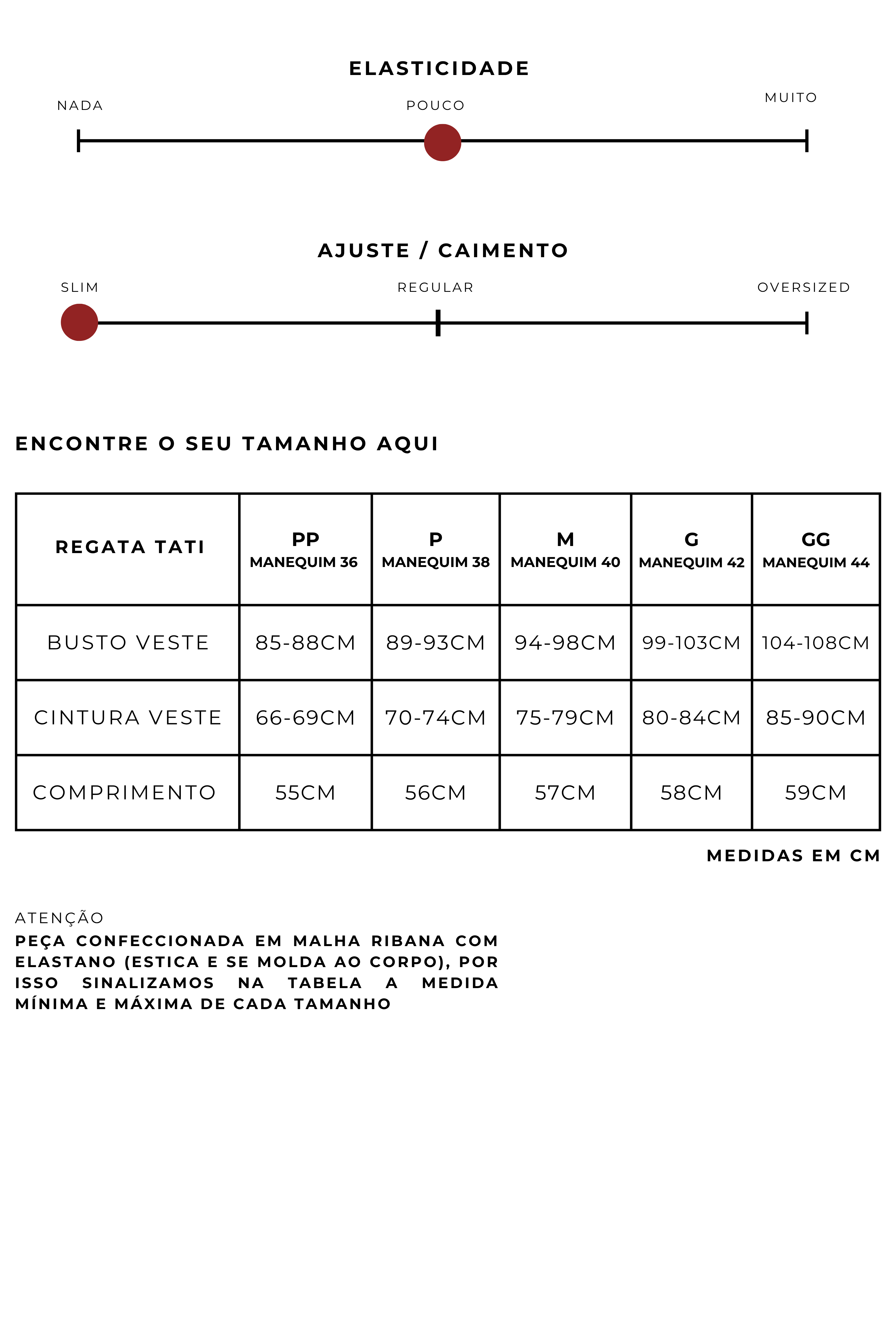 ELASTICIDADE

NADA
POUCO
MUITO

AJUSTE / CAIMENTO

SLIM
REGULAR
OVERSIZED

ENCONTRE O SEU TAMANHO AQUI

| REGATA TATI | PP MANEQUIM 36 | P MANEQUIM 38 | M MANEQUIM 40 | G MANEQUIM 42 | GG MANEQUIM 44 |
|---|---|---|---|---|---|
| BUSTO VESTE | 85-88CM | 89-93CM | 94-98CM | 99-103CM | 104-108CM |
| CINTURA VESTE | 66-69CM | 70-74CM | 75-79CM | 80-84CM | 85-90CM |
| COMPRIMENTO | 55CM | 56CM | 57CM | 58CM | 59CM |

MEDIDAS EM CM

ATENÇÃO
PEÇA CONFECCIONADA EM MALHA RIBANA COM ELASTANO (ESTICA E SE MOLDA AO CORPO), POR ISSO SINALIZAMOS NA TABELA A MEDIDA MÍNIMA E MÁXIMA DE CADA TAMANHO